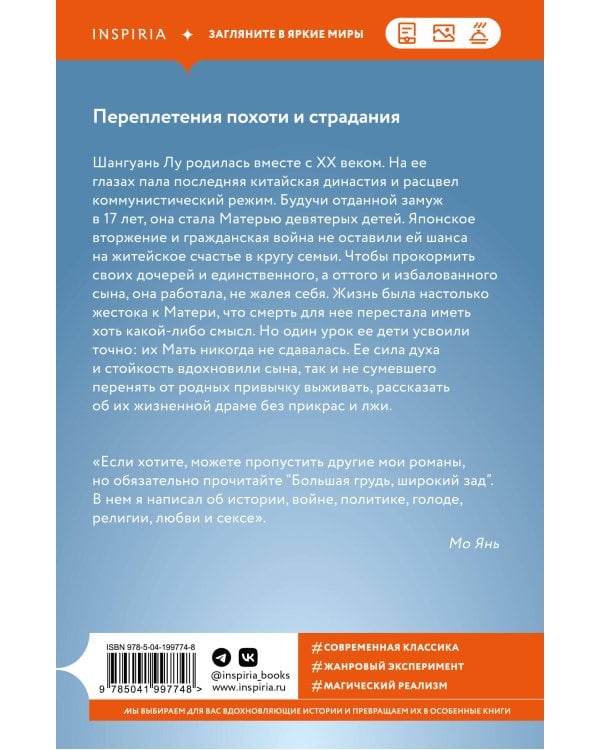 INSPIRIA ✦ ЗАГЛЯНИТЕ В ЯРКИЕ МИРЫ

Переплетения похоти и страдания

Шангуань Лу родилась вместе с XX веком. На ее глазах пала последняя китайская династия и расцвел коммунистический режим. Будучи отданной замуж в 17 лет, она стала Матерью девятерых детей. Японское вторжение и гражданская война не оставили ей шанса на житейское счастье в кругу семьи. Чтобы прокормить своих дочерей и единственного, а оттого и избалованного сына, она работала, не жалея себя. Жизнь была настолько жестока к Матери, что смерть для нее перестала иметь хоть какой-либо смысл. Но один урок ее дети усвоили точно: их Мать никогда не сдавалась. Ее сила духа и стойкость вдохновили сына, так и не сумевшего перенять от родных привычку выживать, рассказать об их жизненной драме без прикрас и лжи.

«Если хотите, можете пропустить другие мои романы, но обязательно прочитайте "Большая грудь, широкий зад". В нем я написал об истории, войне, политике, голоде, религии, любви и сексе».

Мо Янь

ISBN 978-5-04-199774-8

9 785041 997748 >

@inspiria_books
www.inspiria.ru

#СОВРЕМЕННАЯ КЛАССИКА
#ЖАНРОВЫЙ ЭКСПЕРИМЕНТ
#МАГИЧЕСКИЙ РЕАЛИЗМ

МЫ ВЫБИРАЕМ ДЛЯ ВАС ВДОХНОВЛЯЮЩИЕ ИСТОРИИ И ПРЕВРАЩАЕМ ИХ В ОСОБЕННЫЕ КНИГИ